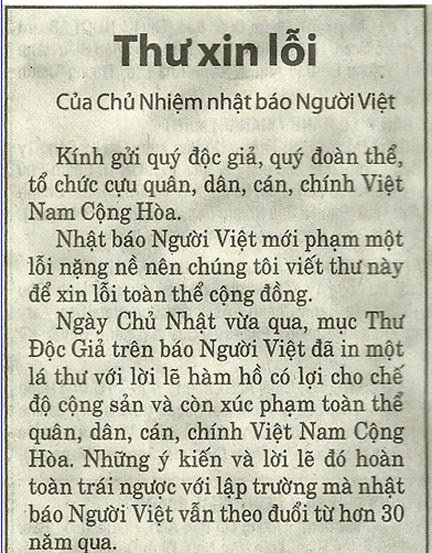 Thư xin lỗi

Của Chủ Nhiệm nhật báo Người Việt

Kính gửi quý độc giả, quý đoàn thể, tổ chức cựu quân, dân, cán, chính Việt Nam Cộng Hòa.

Nhật báo Người Việt mới phạm một lỗi nặng nề nên chúng tôi viết thư này để xin lỗi toàn thể cộng đồng.

Ngày Chủ Nhật vừa qua, mục Thư Độc Giả trên báo Người Việt đã in một lá thư với lời lẽ hàm hồ có lợi cho chế độ cộng sản và còn xúc phạm toàn thể quân, dân, cán, chính Việt Nam Cộng Hòa. Những ý kiến và lời lẽ đó hoàn toàn trái ngược với lập trường mà nhật báo Người Việt vẫn theo đuổi từ hơn 30 năm qua.